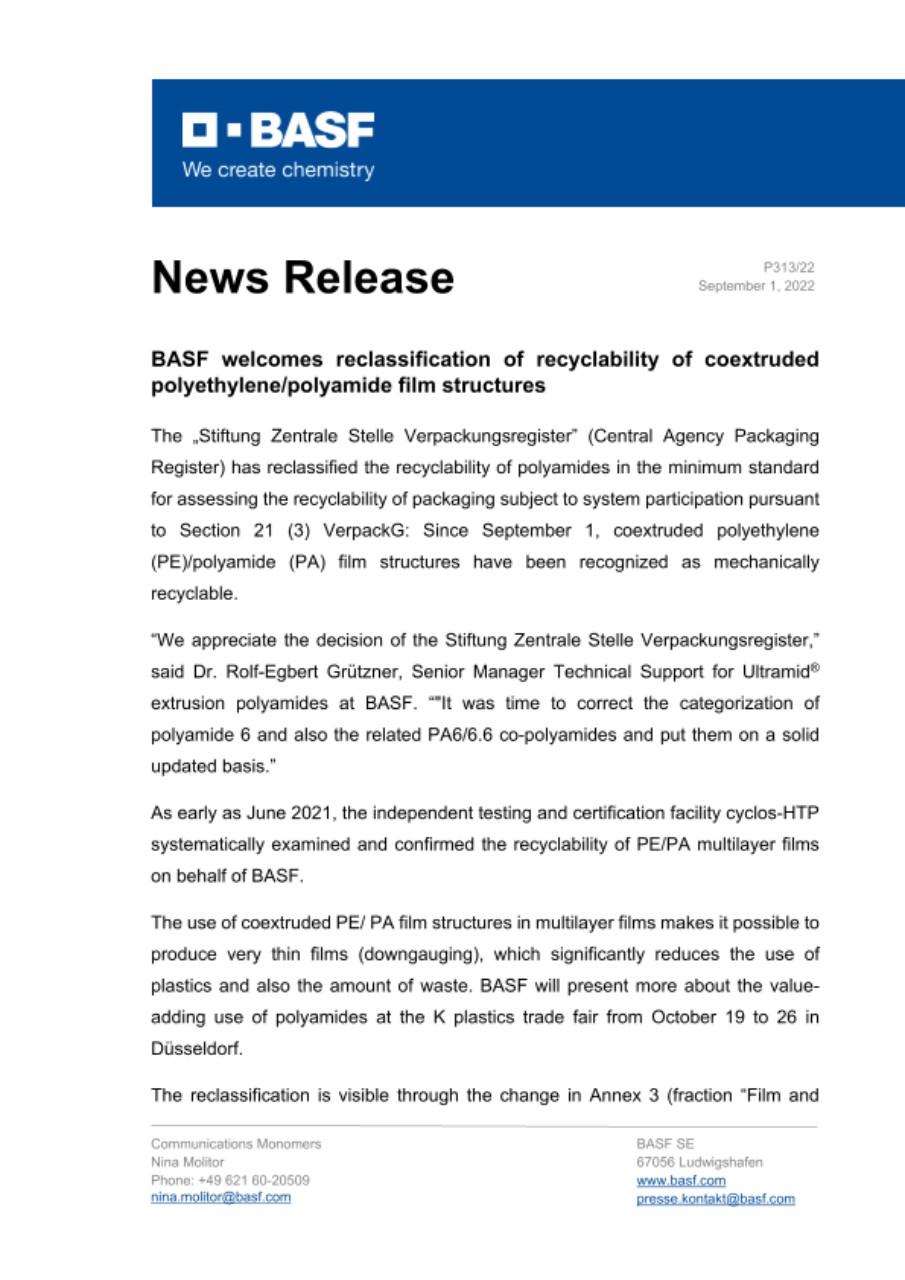 BASF
We create chemistry

News Release

P313/22
September 1, 2022

BASF welcomes reclassification of recyclability of coextruded polyethylene/polyamide film structures

The „Stiftung Zentrale Stelle Verpackungsregister" (Central Agency Packaging Register) has reclassified the recyclability of polyamides in the minimum standard for assessing the recyclability of packaging subject to system participation pursuant to Section 21 (3) VerpackG: Since September 1, coextruded polyethylene (PE)/polyamide (PA) film structures have been recognized as mechanically recyclable.

"We appreciate the decision of the Stiftung Zentrale Stelle Verpackungsregister," said Dr. Rolf-Egbert Grützner, Senior Manager Technical Support for Ultramid® extrusion polyamides at BASF. ""It was time to correct the categorization of polyamide 6 and also the related PA6/6.6 co-polyamides and put them on a solid updated basis."

As early as June 2021, the independent testing and certification facility cyclos-HTP systematically examined and confirmed the recyclability of PE/PA multilayer films on behalf of BASF.

The use of coextruded PE/ PA film structures in multilayer films makes it possible to produce very thin films (downgauging), which significantly reduces the use of plastics and also the amount of waste. BASF will present more about the value-adding use of polyamides at the K plastics trade fair from October 19 to 26 in Düsseldorf.

The reclassification is visible through the change in Annex 3 (fraction "Film and

Communications Monomers
Nina Molitor
Phone: +49 621 60-20509
nina.molitor@basf.com

BASF SE
67056 Ludwigshafen
www.basf.com
presse.kontakt@basf.com